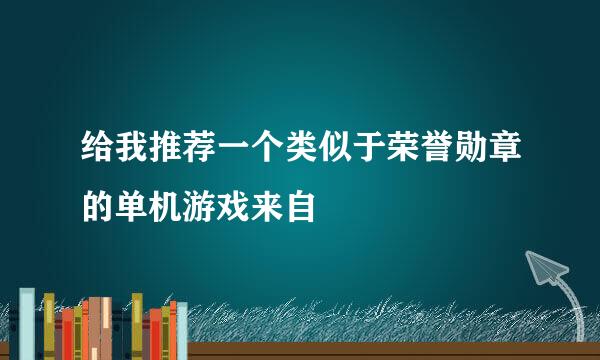 给我推荐一个类似于荣誉勋章的单机游戏来自